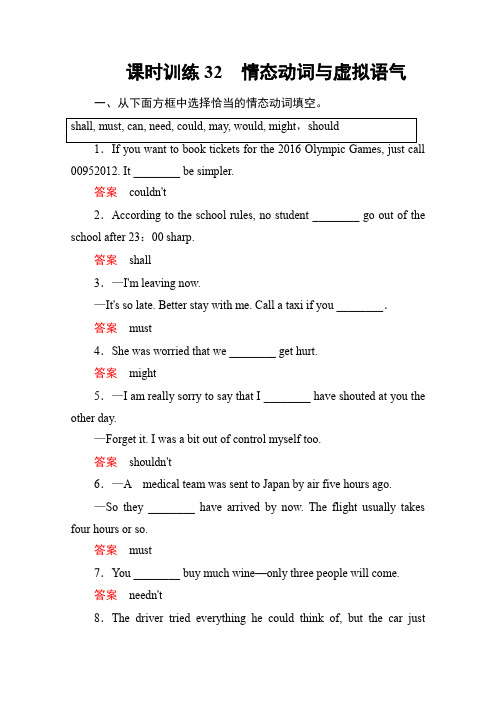 课时训练 32　情态动词与虚拟语气

一、从下面方框中选择恰当的情态动词填空。

shall, must, can, need, could, may, would, might，should

1．If you want to book tickets for the 2016 Olympic Games, just call 00952012. It ________ be simpler.

答案　couldn't

2．According to the school rules, no student ________ go out of the school after 23：00 sharp.

答案　shall

3．—I'm leaving now.

—It's so late. Better stay with me. Call a taxi if you ________.

答案　must

4．She was worried that we ________ get hurt.

答案　might

5．—I am really sorry to say that I ________ have shouted at you the other day.

—Forget it. I was a bit out of control myself too.

答案　shouldn't

6．—A　medical team was sent to Japan by air five hours ago.

—So they ________ have arrived by now. The flight usually takes four hours or so.

答案　must

7．You ________ buy much wine—only three people will come.

答案　needn't

8．The driver tried everything he could think of, but the car just